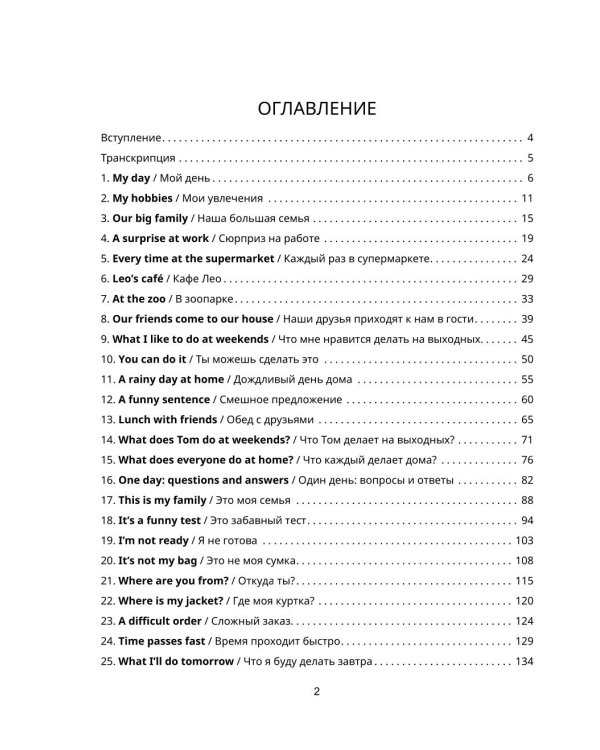 ОГЛАВЛЕНИЕ

Вступление 4

Транскрипция 5

1. My day / Мой день 6

2. My hobbies / Мои увлечения 11

3. Our big family / Наша большая семья 15

4. A surprise at work / Сюрприз на работе 19

5. Every time at the supermarket / Каждый раз в супермаркете 24

6. Leo's café / Кафе Лео 29

7. At the zoo / В зоопарке 33

8. Our friends come to our house / Наши друзья приходят к нам в гости 39

9. What I like to do at weekends / Что мне нравится делать на выходных 45

10. You can do it / Ты можешь сделать это 50

11. A rainy day at home / Дождливый день дома 55

12. A funny sentence / Смешное предложение 60

13. Lunch with friends / Обед с друзьями 65

14. What does Tom do at weekends? / Что Том делает на выходных? 71

15. What does everyone do at home? / Что каждый делает дома? 76

16. One day: questions and answers / Один день: вопросы и ответы 82

17. This is my family / Это моя семья 88

18. It's a funny test / Это забавный тест 94

19. I'm not ready / Я не готова 103

20. It's not my bag / Это не моя сумка 108

21. Where are you from? / Откуда ты? 115

22. Where is my jacket? / Где моя куртка? 120

23. A difficult order / Сложный заказ 124

24. Time passes fast / Время проходит быстро 129

25. What I'll do tomorrow / Что я буду делать завтра 134

2